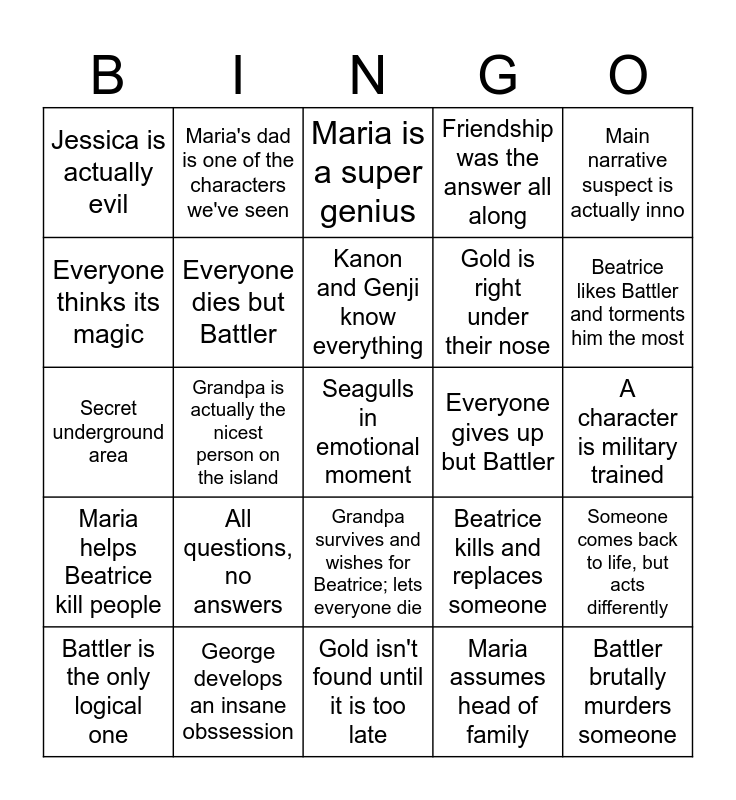 | B | I | N | G | O |
|---|---|---|---|---|
| Jessica is actually evil | Maria's dad is one of the characters we've seen | Maria is a super genius | Friendship was the answer all along | Main narrative suspect is actually inno |
| Everyone thinks its magic | Everyone dies but Battler | Kanon and Genji know everything | Gold is right under their nose | Beatrice likes Battler and torments him the most |
| Secret underground area | Grandpa is actually the nicest person on the island | Seagulls in emotional moment | Everyone gives up but Battler | A character is military trained |
| Maria helps Beatrice kill people | All questions, no answers | Grandpa survives and wishes for Beatrice; lets everyone die | Beatrice kills and replaces someone | Someone comes back to life, but acts differently |
| Battler is the only logical one | George develops an insane obssession | Gold isn't found until it is too late | Maria assumes head of family | Battler brutally murders someone |